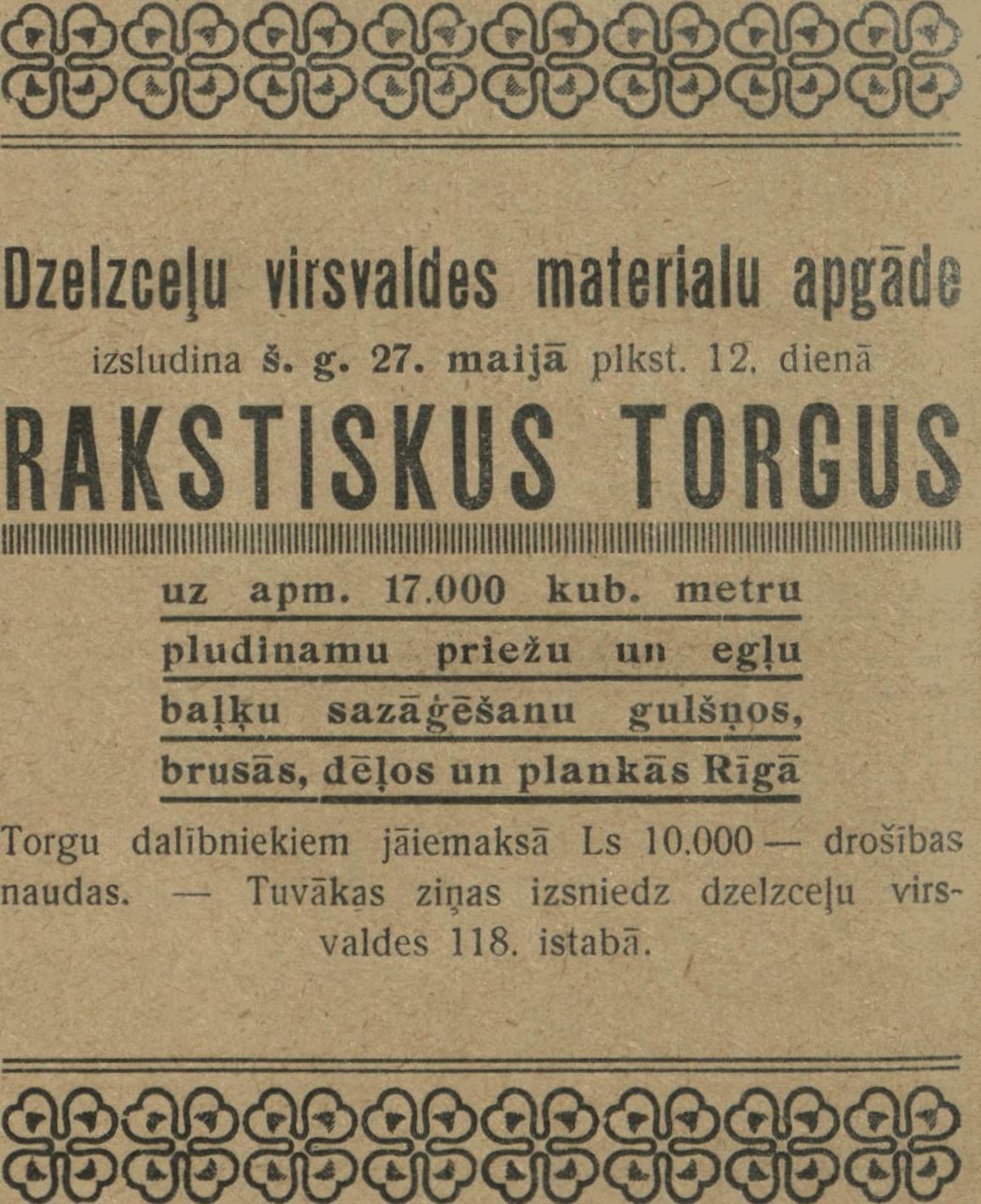 Dzelzceļu virsvaldes materialu apgāde

izsludina š. g. 27. maijā plkst. 12. dienā

RAKSTISKUS TORGUS

uz apm. 17.000 kub. metru
pludinamu priežu un egļu
baļķu sazāģēšanu gulšņos,
brusās, dēļos un plankās Rīgā

Torgu dalībniekiem jāiemaksā Ls 10.000 — drošības naudas. — Tuvākas ziņas izsniedz dzelzceļu virsvaldes 118. istabā.